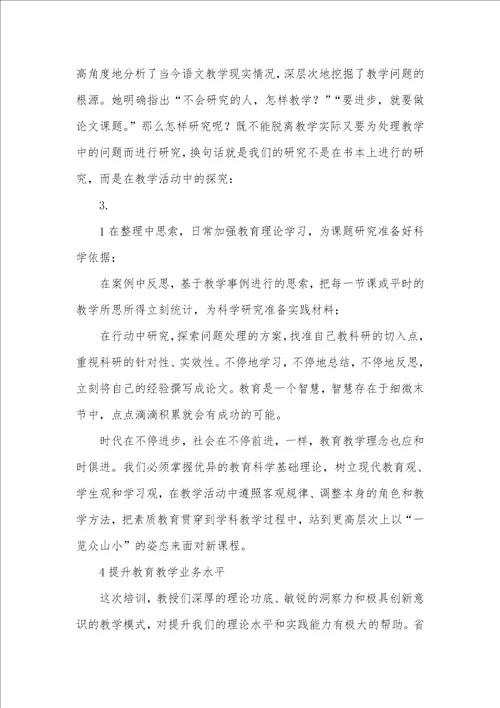 高角度地分析了当今语文教学现实情况，深层次地挖掘了教学问题的根源。她明确指出“不会研究的人，怎样教学？”“要进步，就要做论文课题。”那么怎样研究呢？既不能脱离教学实际又要为处理教学中的问题而进行研究，换句话就是我们的研究不是在书本上进行的研究，而是在教学活动中的探究：

3.

1 在整理中思索，日常加强教育理论学习，为课题研究准备好科学依据；

在案例中反思，基于教学事例进行的思索，把每一节课或平时的教学所思所得立刻统计，为科学研究准备实践材料；

在行动中研究，探索问题处理的方案，找准自己教科研的切入点，重视科研的针对性、实效性。不停地学习，不停地总结，不停地反思，立刻将自己的经验撰写成论文。教育是一个智慧，智慧存在于细微末节中，点点滴滴积累就会有成功的可能。

时代在不停进步，社会在不停前进，一样，教育教学理念也应和时俱进。我们必须掌握优异的教育科学基础理论，树立现代教育观、学生观和学习观，在教学活动中遵照客观规律、调整本身的角色和教学方法，把素质教育贯穿到学科教学过程中，站到更高层次上以“一览众山小”的姿态来面对新课程。

4 提升教育教学业务水平

这次培训，教授们深厚的理论功底、敏锐的洞察力和极具创新意识的教学模式，对提升我们的理论水平和实践能力有极大的帮助。省